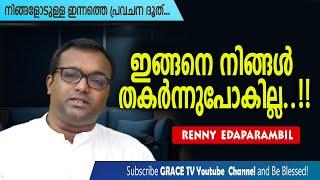 നിങ്ങളോടുള്ള ഇന്നത്തെ പ്രവചന ദൂത്...

ഇങ്ങനെ നിങ്ങൾ തകർന്നുപോകില്ല..!!

RENNY EDAPARAMBIL

Subscribe GRACE TV Youtube Channel and Be Blessed!